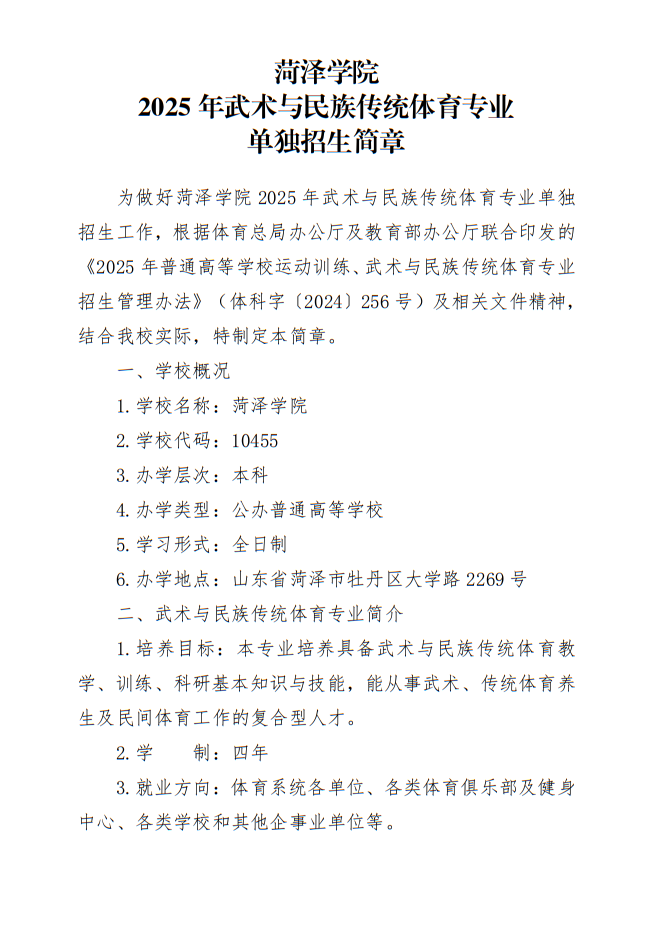 菏泽学院
2025 年武术与民族传统体育专业
单独招生简章

为做好菏泽学院 2025 年武术与民族传统体育专业单独招生工作，根据体育总局办公厅及教育部办公厅联合印发的《2025 年普通高等学校运动训练、武术与民族传统体育专业招生管理办法》（体科字〔2024〕256 号）及相关文件精神，结合我校实际，特制定本简章。

一、学校概况

1.学校名称：菏泽学院

2.学校代码：10455

3.办学层次：本科

4.办学类型：公办普通高等学校

5.学习形式：全日制

6.办学地点：山东省菏泽市牡丹区大学路 2269 号

二、武术与民族传统体育专业简介

1.培养目标：本专业培养具备武术与民族传统体育教学、训练、科研基本知识与技能，能从事武术、传统体育养生及民间体育工作的复合型人才。

2.学　　制：四年

3.就业方向：体育系统各单位、各类体育俱乐部及健身中心、各类学校和其他企事业单位等。